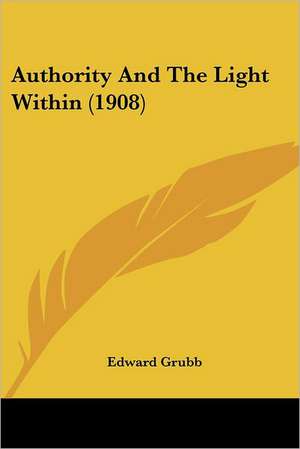 Authority And The Light Within (1908)

Edward Grubb